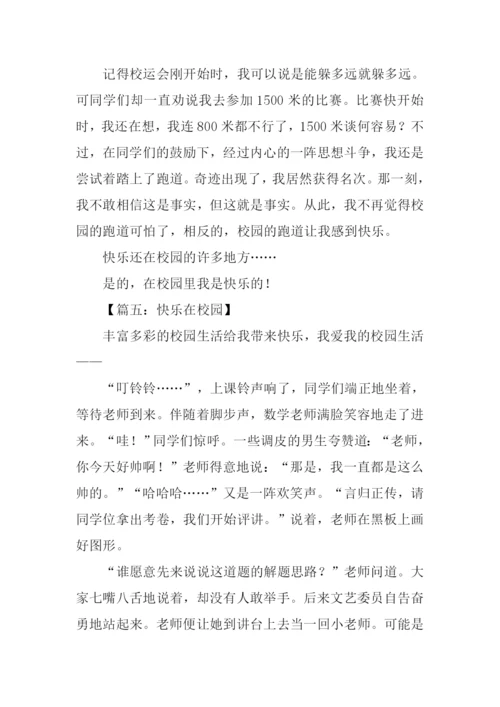 记得校运会刚开始时，我可以说是能躲多远就躲多远。可同学们却一直劝说我去参加1500米的比赛。比赛快开始时，我还在想，我连800米都不行了，1500米谈何容易？不过，在同学们的鼓励下，经过内心的一阵思想斗争，我还是尝试着踏上了跑道。奇迹出现了，我居然获得名次。那一刻，我不敢相信这是事实，但这就是事实。从此，我不再觉得校园的跑道可怕了，相反的，校园的跑道让我感到快乐。

快乐还在校园的许多地方……

是的，在校园里我是快乐的！

【篇五：快乐在校园】

丰富多彩的校园生活给我带来快乐，我爱我的校园生活——

“叮铃铃……”，上课铃声响了，同学们端正地坐着，等待老师到来。伴随着脚步声，数学老师满脸笑容地走了进来。“哇！”同学们惊呼。一些调皮的男生夸赞道：“老师，你今天好帅啊！”老师得意地说：“那是，我一直都是这么帅的。”“哈哈哈……”又是一阵欢笑声。“言归正传，请同学位拿出考卷，我们开始评讲。”说着，老师在黑板上画好图形。

“谁愿意先来说说这道题的解题思路？”老师问道。大家七嘴八舌地说着，却没有人敢举手。后来文艺委员自告奋勇地站起来。老师便让她到讲台上去当一回小老师。可能是